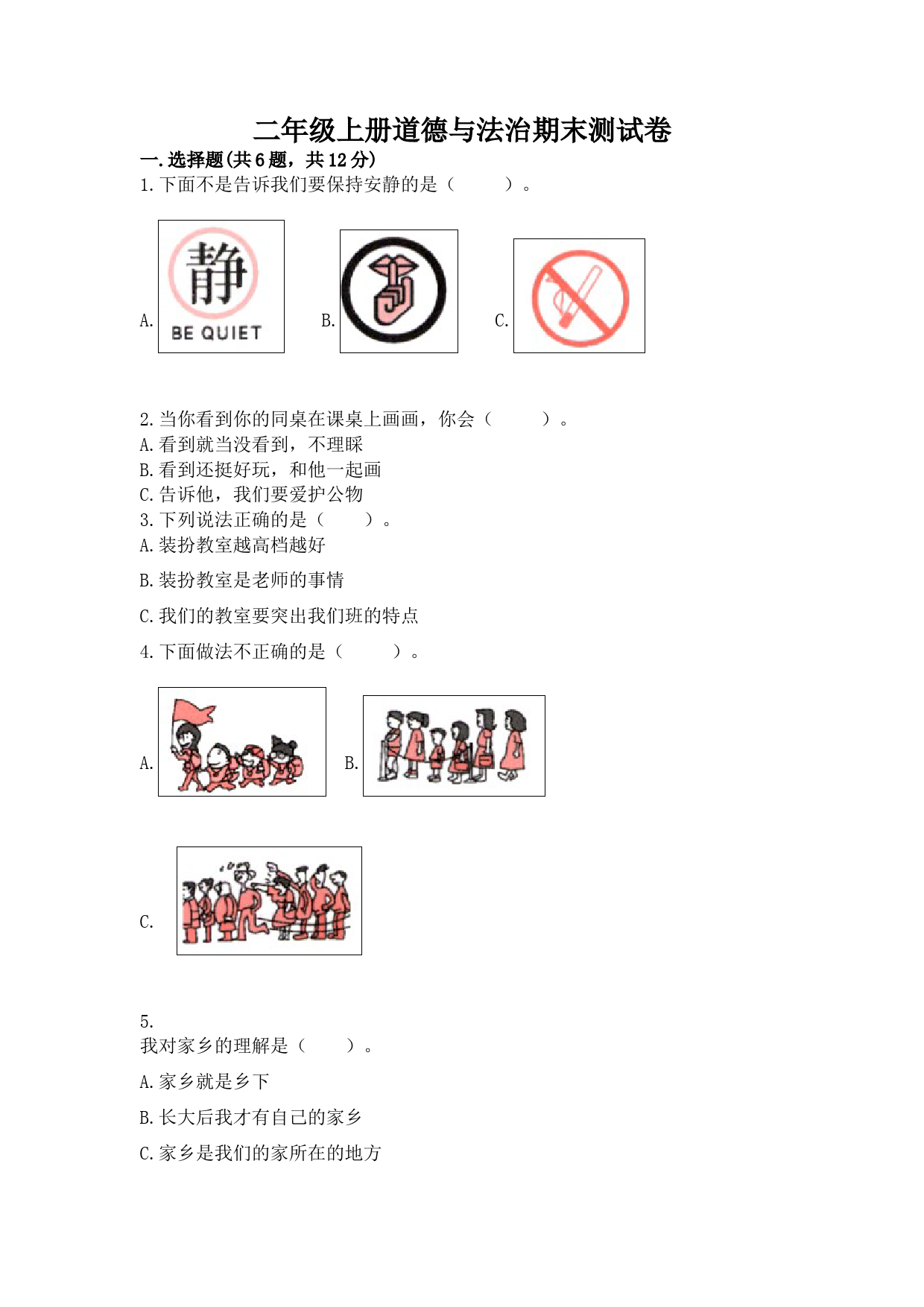 二年级上册道德与法治期末测试卷

一.选择题(共6题，共12分)

1.下面不是告诉我们要保持安静的是（　　）。

A.

静

BE QUIET

B.

C.

2.当你看到你的同桌在课桌上画画，你会（　　）。

A.看到就当没看到，不理睬

B.看到还挺好玩，和他一起画

C.告诉他，我们要爱护公物

3.下列说法正确的是（　　）。

A.装扮教室越高档越好

B.装扮教室是老师的事情

C.我们的教室要突出我们班的特点

4.下面做法不正确的是（　　）。

A.

B.

C.

5.

我对家乡的理解是（　　）。

A.家乡就是乡下

B.长大后我才有自己的家乡

C.家乡是我们的家所在的地方